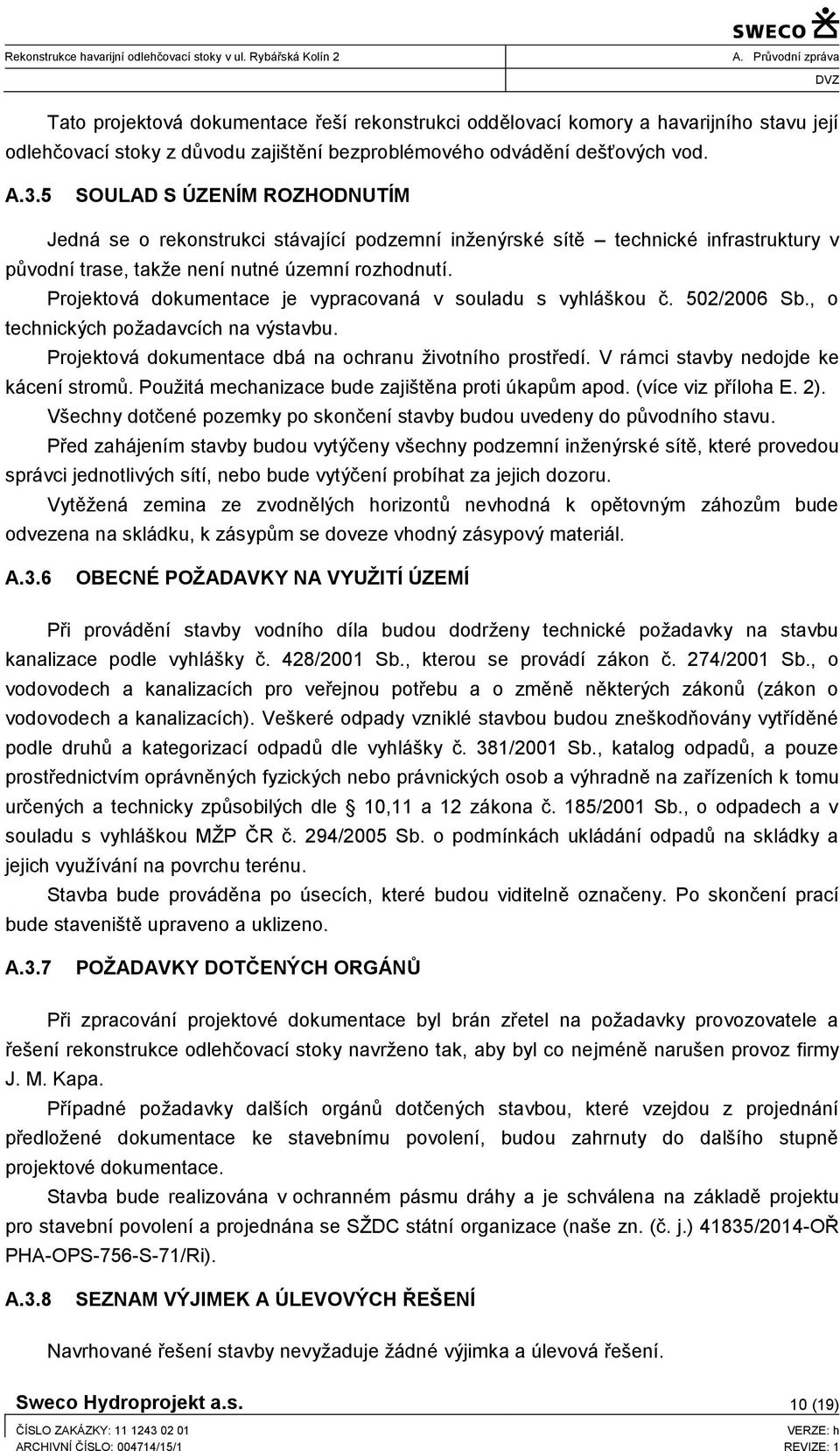 SWECO

Rekonstrukce havarijní odlehčovací stoky v ul. Rybářská Kolín 2

A. Průvodní zpráva

DVZ

Tato projektová dokumentace řeší rekonstrukci oddělovací komory a havarijního stavu její odlehčovací stoky z důvodu zajištění bezproblémového odvádění dešťových vod.

A.3.5 SOULAD S ÚZENÍM ROZHODNUTÍM

Jedná se o rekonstrukci stávající podzemní inženýrské sítě – technické infrastruktury v původní trase, takže není nutné územní rozhodnutí.

Projektová dokumentace je vypracovaná v souladu s vyhláškou č. 502/2006 Sb., o technických požadavcích na výstavbu.

Projektová dokumentace dbá na ochranu životního prostředí. V rámci stavby nedojde ke kácení stromů. Použitá mechanizace bude zajištěna proti úkapům apod. (více viz příloha E. 2).

Všechny dotčené pozemky po skončení stavby budou uvedeny do původního stavu.

Před zahájením stavby budou vytýčeny všechny podzemní inženýrské sítě, které provedou správci jednotlivých sítí, nebo bude vytýčení probíhat za jejich dozoru.

Vytěžená zemina ze zvodnělých horizontů nevhodná k opětovným záhozům bude odvezena na skládku, k zásypům se doveze vhodný zásypový materiál.

A.3.6 OBECNÉ POŽADAVKY NA VYUŽITÍ ÚZEMÍ

Při provádění stavby vodního díla budou dodrženy technické požadavky na stavbu kanalizace podle vyhlášky č. 428/2001 Sb., kterou se provádí zákon č. 274/2001 Sb., o vodovodech a kanalizacích pro veřejnou potřebu a o změně některých zákonů (zákon o vodovodech a kanalizacích). Veškeré odpady vzniklé stavbou budou zneškodňovány vytříděné podle druhů a kategorizací odpadů dle vyhlášky č. 381/2001 Sb., katalog odpadů, a pouze prostřednictvím oprávněných fyzických nebo právnických osob a výhradně na zařízeních k tomu určených a technicky způsobilých dle § 10,11 a 12 zákona č. 185/2001 Sb., o odpadech a v souladu s vyhláškou MŽP ČR č. 294/2005 Sb. o podmínkách ukládání odpadů na skládky a jejich využívání na povrchu terénu.

Stavba bude prováděna po úsecích, které budou viditelně označeny. Po skončení prací bude staveniště upraveno a uklizeno.

A.3.7 POŽADAVKY DOTČENÝCH ORGÁNŮ

Při zpracování projektové dokumentace byl brán zřetel na požadavky provozovatele a řešení rekonstrukce odlehčovací stoky navrženo tak, aby byl co nejméně narušen provoz firmy J. M. Kapa.

Případné požadavky dalších orgánů dotčených stavbou, které vzejdou z projednání předložené dokumentace ke stavebnímu povolení, budou zahrnuty do dalšího stupně projektové dokumentace.

Stavba bude realizována v ochranném pásmu dráhy a je schválena na základě projektu pro stavební povolení a projednána se SŽDC státní organizace (naše zn. (č. j.) 41835/2014-OŘ PHA-OPS-756-S-71/Ri).

A.3.8 SEZNAM VÝJIMEK A ÚLEVOVÝCH ŘEŠENÍ

Navrhované řešení stavby nevyžaduje žádné výjimka a úlevová řešení.

Sweco Hydroprojekt a.s.

10 (19)

ČÍSLO ZAKÁZKY: 11 1243 02 01

VERZE: h

ARCHIVNÍ ČÍSLO: 004714/15/1

REVIZE: 1